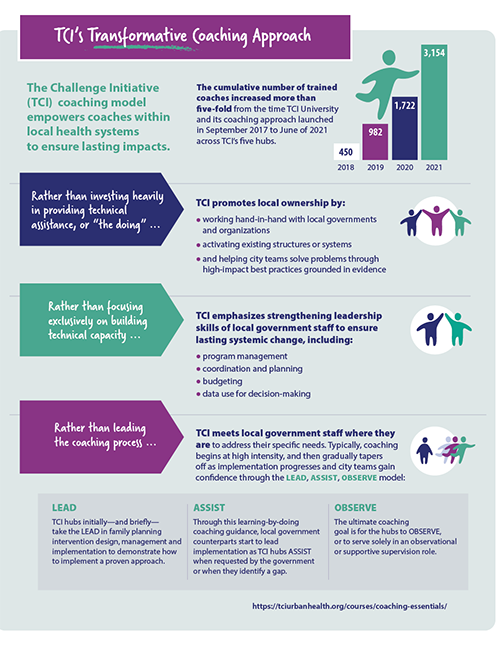 TCI's Transformative Coaching Approach

The Challenge Initiative (TCI) coaching model empowers coaches within local health systems to ensure lasting impacts.

The cumulative number of trained coaches increased more than five-fold from the time TCI University and its coaching approach launched in September 2017 to June of 2021 across TCI's five hubs.

450
982
1,722
3,154
2018
2019
2020
2021

Rather than investing heavily in providing technical assistance, or "the doing" ...

TCI promotes local ownership by:
• working hand-in-hand with local governments and organizations
• activating existing structures or systems
• and helping city teams solve problems through high-impact best practices grounded in evidence

Rather than focusing exclusively on building technical capacity ...

TCI emphasizes strengthening leadership skills of local government staff to ensure lasting systemic change, including:
• program management
• coordination and planning
• budgeting
• data use for decision-making

Rather than leading the coaching process ...

TCI meets local government staff where they are to address their specific needs. Typically, coaching begins at high intensity, and then gradually tapers off as implementation progresses and city teams gain confidence through the LEAD, ASSIST, OBSERVE model:

LEAD
TCI hubs initially—and briefly—take the LEAD in family planning intervention design, management and implementation to demonstrate how to implement a proven approach.

ASSIST
Through this learning-by-doing coaching guidance, local government counterparts start to lead implementation as TCI hubs ASSIST when requested by the government or when they identify a gap.

OBSERVE
The ultimate coaching goal is for the hubs to OBSERVE, or to serve solely in an observational or supportive supervision role.

https://tciurbanhealth.org/courses/coaching-essentials/